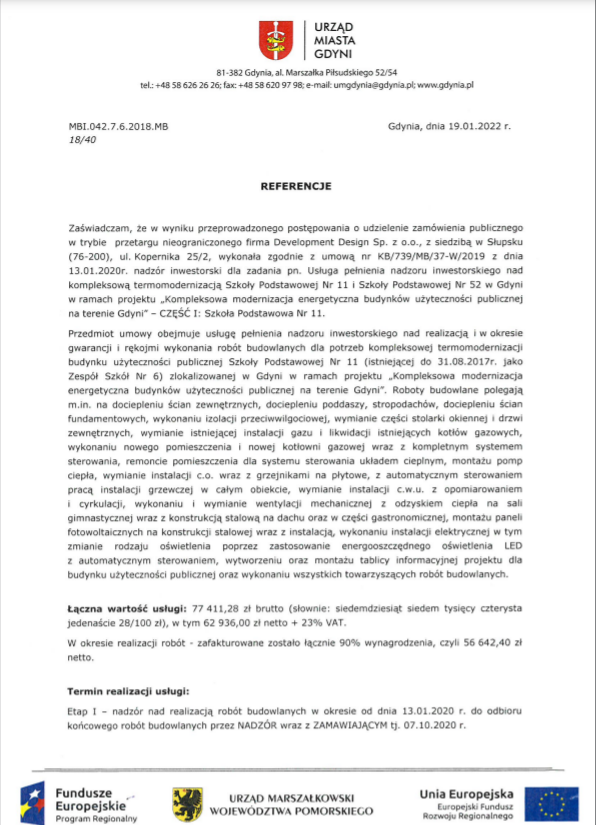 URZĄD MIASTA GDYNI

81-382 Gdynia, al. Marszałka Piłsudskiego 52/54
tel.: +48 58 626 26 26; fax: +48 58 620 97 98; e-mail: umgdynia@gdynia.pl; www.gdynia.pl

MBI.042.7.6.2018.MB
18/40

Gdynia, dnia 19.01.2022 r.

REFERENCJE

Zaświadczam, że w wyniku przeprowadzonego postępowania o udzielenie zamówienia publicznego w trybie przetargu nieograniczonego firma Development Design Sp. z o.o., z siedzibą w Słupsku (76-200), ul. Kopernika 25/2, wykonała zgodnie z umową nr KB/739/MB/37-W/2019 z dnia 13.01.2020r. nadzór inwestorski dla zadania pn. Usługa pełnienia nadzoru inwestorskiego nad kompleksową termomodernizacją Szkoły Podstawowej Nr 11 i Szkoły Podstawowej Nr 52 w Gdyni w ramach projektu „Kompleksowa modernizacja energetyczna budynków użyteczności publicznej na terenie Gdyni" – CZĘŚĆ I: Szkoła Podstawowa Nr 11.

Przedmiot umowy obejmuje usługę pełnienia nadzoru inwestorskiego nad realizacją i w okresie gwarancji i rękojmi wykonania robót budowlanych dla potrzeb kompleksowej termomodernizacji budynku użyteczności publicznej Szkoły Podstawowej Nr 11 (istniejącej do 31.08.2017r. jako Zespół Szkół Nr 6) zlokalizowanej w Gdyni w ramach projektu „Kompleksowa modernizacja energetyczna budynków użyteczności publicznej na terenie Gdyni". Roboty budowlane polegają m.in. na dociepleniu ścian zewnętrznych, dociepleniu poddaszy, stropodachów, dociepleniu ścian fundamentowych, wykonaniu izolacji przeciwwilgociowej, wymianie części stolarki okiennej i drzwi zewnętrznych, wymianie istniejącej instalacji gazu i likwidacji istniejących kotłów gazowych, wykonaniu nowego pomieszczenia i nowej kotłowni gazowej wraz z kompletnym systemem sterowania, remoncie pomieszczenia dla systemu sterowania układem cieplnym, montażu pomp ciepła, wymianie instalacji c.o. wraz z grzejnikami na płytowe, z automatycznym sterowaniem pracą instalacji grzewczej w całym obiekcie, wymianie instalacji c.w.u. z opomiarowaniem i cyrkulacji, wykonaniu i wymianie wentylacji mechanicznej z odzyskiem ciepła na sali gimnastycznej wraz z konstrukcją stalową na dachu oraz w części gastronomicznej, montażu paneli fotowoltaicznych na konstrukcji stalowej wraz z instalacją, wykonaniu instalacji elektrycznej w tym zmianie rodzaju oświetlenia poprzez zastosowanie energooszczędnego oświetlenia LED z automatycznym sterowaniem, wytworzeniu oraz montażu tablicy informacyjnej projektu dla budynku użyteczności publicznej oraz wykonaniu wszystkich towarzyszących robót budowlanych.

Łączna wartość usługi: 77 411,28 zł brutto (słownie: siedemdziesiąt siedem tysięcy czterysta jedenaście 28/100 zł), w tym 62 936,00 zł netto + 23% VAT.

W okresie realizacji robót - zafakturowane zostało łącznie 90% wynagrodzenia, czyli 56 642,40 zł netto.

Termin realizacji usługi:

Etap I – nadzór nad realizacją robót budowlanych w okresie od dnia 13.01.2020 r. do odbioru końcowego robót budowlanych przez NADZÓR wraz z ZAMAWIAJĄCYM tj. 07.10.2020 r.

Fundusze Europejskie Program Regionalny
URZĄD MARSZAŁKOWSKI WOJEWÓDZTWA POMORSKIEGO
Unia Europejska Europejski Fundusz Rozwoju Regionalnego